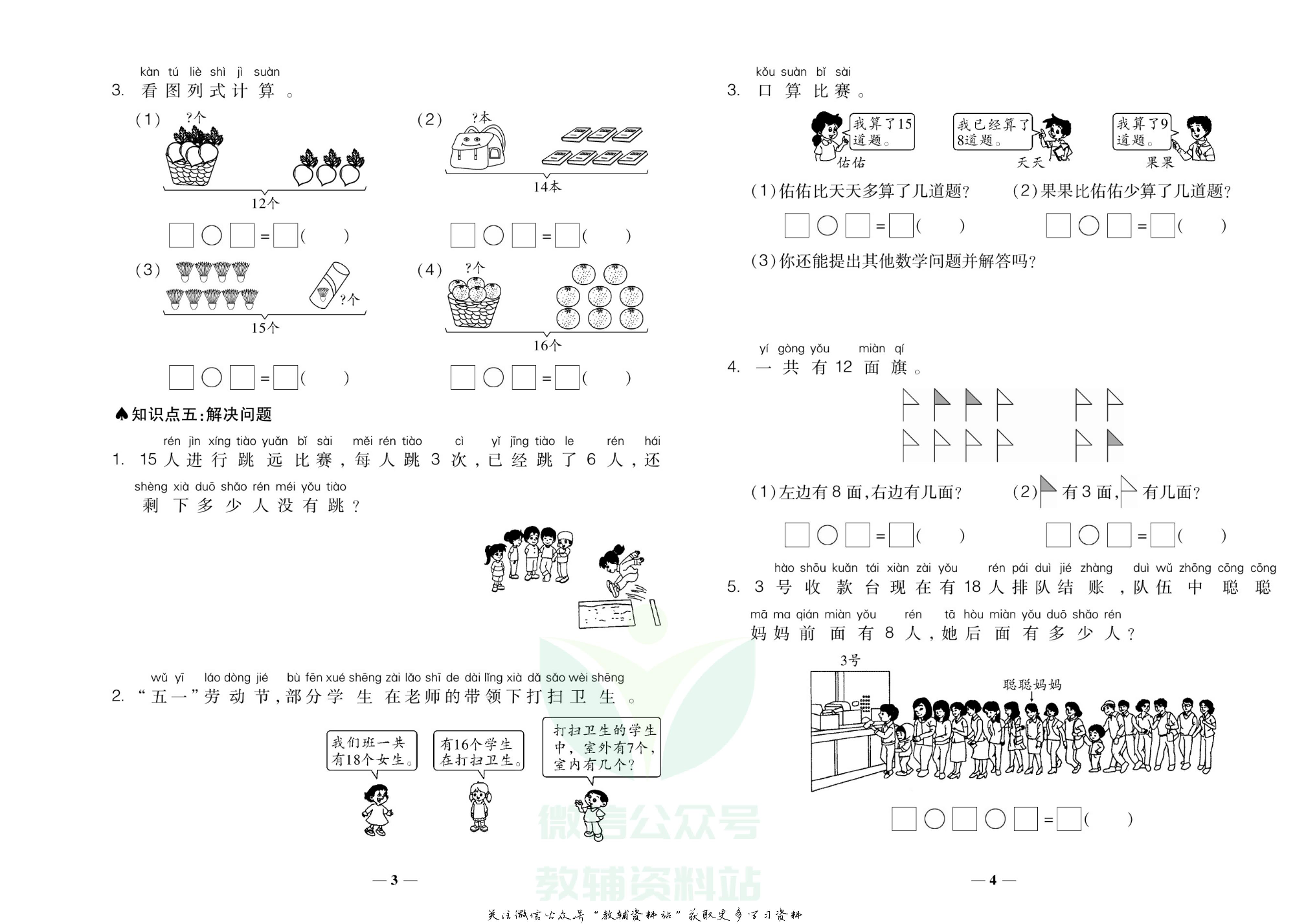 kàn tú liè shì jì suàn
3. 看图列式计算。

(1) ?个

12个

□○□=□(　　)

(2) ?本

14本

□○□=□(　　)

(3)

?个

15个

□○□=□(　　)

(4) ?个

16个

□○□=□(　　)

♠知识点五:解决问题

rén jìn xíng tiào yuǎn bǐ sài měi rén tiào cì yǐ jīng tiào le rén hái
1. 15人进行跳远比赛,每人跳3次,已经跳了6人,还
shèng xià duō shǎo rén méi yǒu tiào
剩下多少人没有跳?

wǔ yī láo dòng jié bù fēn xué shēng zài lǎo shī de dài lǐng xià dǎ sǎo wèi shēng
2. "五一"劳动节,部分学生在老师的带领下打扫卫生。

我们班一共有18个女生。

有16个学生在打扫卫生。

打扫卫生的学生中,室外有7个,室内有几个?

— 3 —

kǒu suàn bǐ sài
3. 口算比赛。

我算了15道题。
佑佑

我已经算了8道题。
天天

我算了9道题。
果果

(1)佑佑比天天多算了几道题?

□○□=□(　　)

(2)果果比佑佑少算了几道题?

□○□=□(　　)

(3)你还能提出其他数学问题并解答吗?

yí gòng yǒu miàn qí
4. 一共有12面旗。

(1)左边有8面,右边有几面?

□○□=□(　　)

(2) 有3面, 有几面?

□○□=□(　　)

hào shōu kuǎn tái xiàn zài yǒu rén pái duì jié zhàng duì wǔ zhōng cōng cōng
5. 3号收款台现在有18人排队结账,队伍中聪聪
mā ma qián miàn yǒu rén tā hòu miàn yǒu duō shǎo rén
妈妈前面有8人,她后面有多少人?

3号

聪聪妈妈

□○□○□=□(　　)

— 4 —

微信公众号
教辅资料站

关注微信公众号"教辅资料站"获取更多学习资料